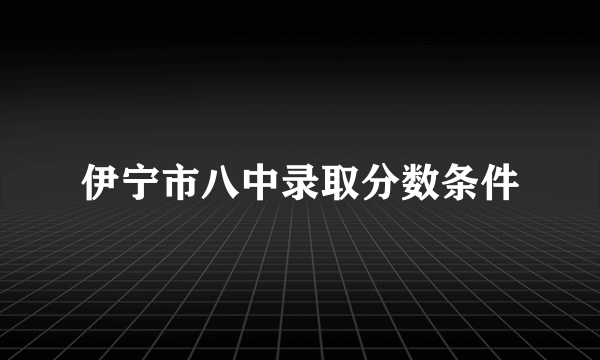 伊宁市八中录取分数条件